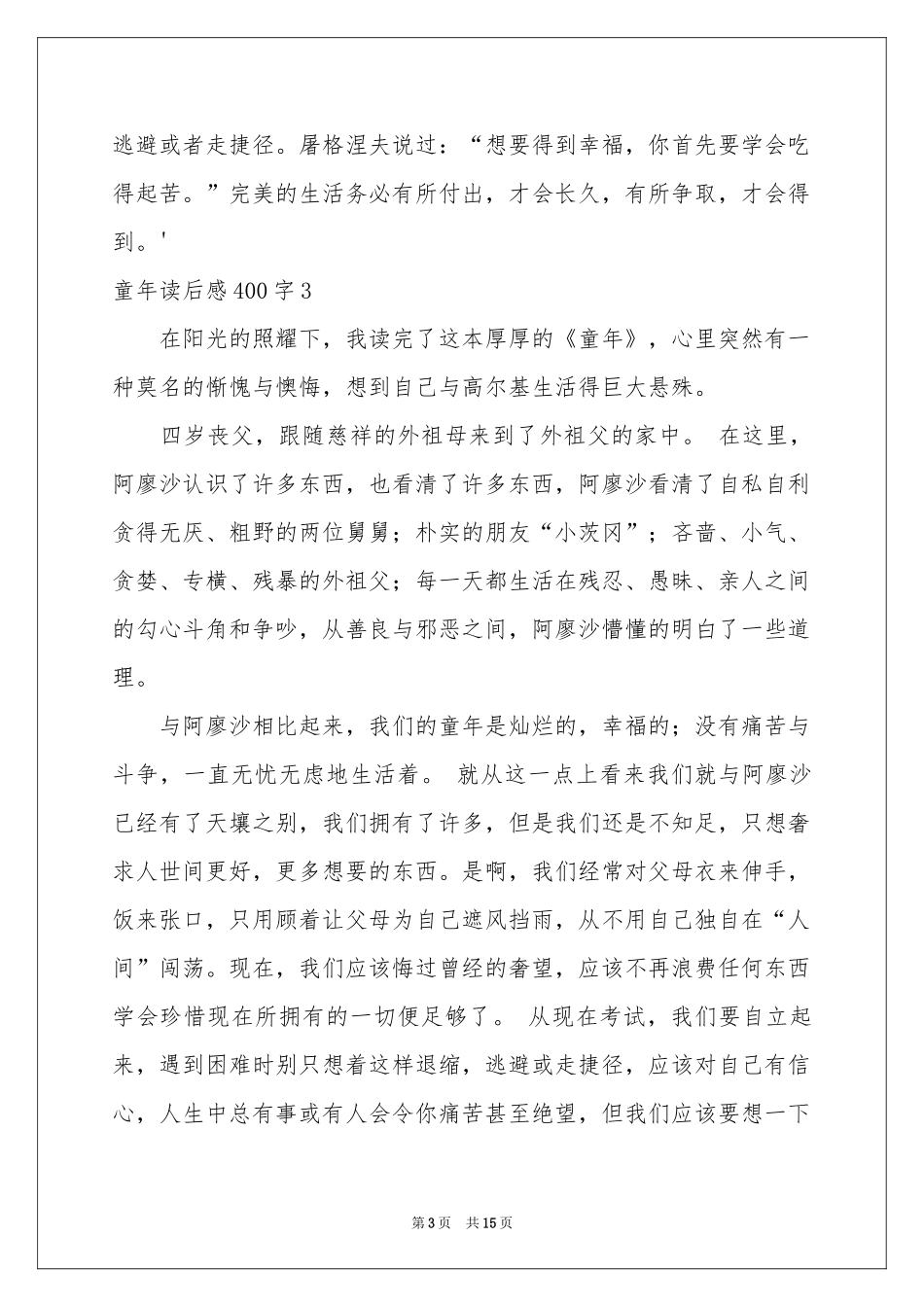 逃避或者走捷径。屠格涅夫说过：“想要得到幸福，你首先要学会吃得起苦。”完美的生活务必有所付出，才会长久，有所争取，才会得到。'

童年读后感400字3

在阳光的照耀下，我读完了这本厚厚的《童年》，心里突然有一种莫名的惭愧与懊悔，想到自己与高尔基生活得巨大悬殊。

四岁丧父，跟随慈祥的外祖母来到了外祖父的家中。 在这里，阿廖沙认识了许多东西，也看清了许多东西，阿廖沙看清了自私自利贪得无厌、粗野的两位舅舅；朴实的朋友“小茨冈”；吝啬、小气、贪婪、专横、残暴的外祖父；每一天都生活在残忍、愚昧、亲人之间的勾心斗角和争吵，从善良与邪恶之间，阿廖沙懵懂的明白了一些道理。

与阿廖沙相比起来，我们的童年是灿烂的，幸福的；没有痛苦与斗争，一直无忧无虑地生活着。 就从这一点上看来我们就与阿廖沙已经有了天壤之别，我们拥有了许多，但是我们还是不知足，只想奢求人世间更好，更多想要的东西。是啊，我们经常对父母衣来伸手，饭来张口，只用顾着让父母为自己遮风挡雨，从不用自己独自在“人间”闯荡。现在，我们应该悔过曾经的奢望，应该不再浪费任何东西学会珍惜现在所拥有的一切便足够了。 从现在考试，我们要自立起来，遇到困难时别只想着这样退缩，逃避或走捷径，应该对自己有信心，人生中总有事或有人会令你痛苦甚至绝望，但我们应该要想一下

第3页 共15页